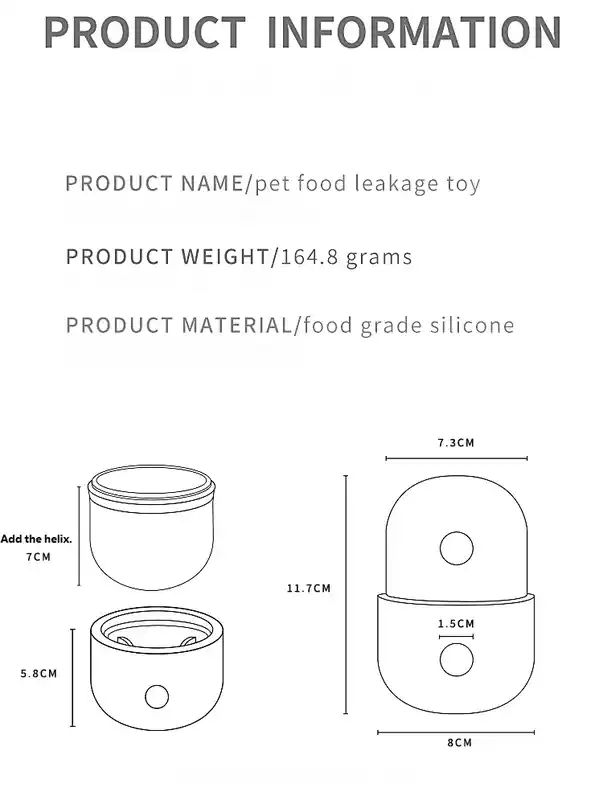 PRODUCT INFORMATION

PRODUCT NAME/pet food leakage toy

PRODUCT WEIGHT/164.8 grams

PRODUCT MATERIAL/food grade silicone

Add the helix.
7CM

5.8CM

7.3CM

11.7CM

1.5CM

8CM